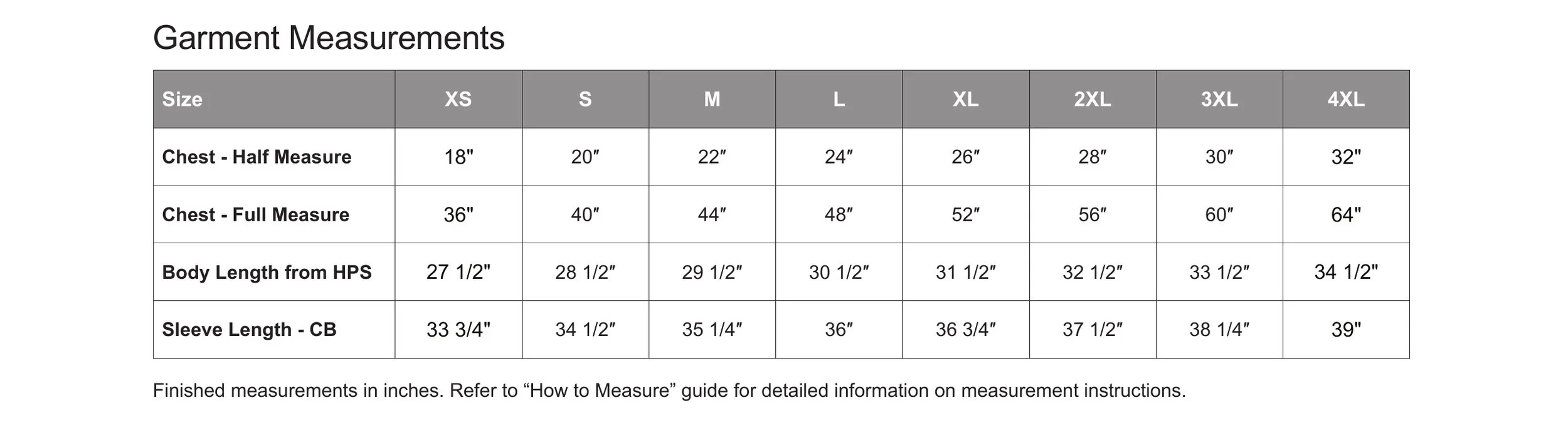 Garment Measurements

| Size | XS | S | M | L | XL | 2XL | 3XL | 4XL |
|---|---|---|---|---|---|---|---|---|
| Chest - Half Measure | 18" | 20″ | 22″ | 24″ | 26″ | 28″ | 30″ | 32" |
| Chest - Full Measure | 36" | 40″ | 44″ | 48″ | 52″ | 56″ | 60″ | 64" |
| Body Length from HPS | 27 1/2" | 28 1/2″ | 29 1/2″ | 30 1/2″ | 31 1/2″ | 32 1/2″ | 33 1/2″ | 34 1/2" |
| Sleeve Length - CB | 33 3/4" | 34 1/2″ | 35 1/4″ | 36″ | 36 3/4″ | 37 1/2″ | 38 1/4″ | 39" |

Finished measurements in inches. Refer to “How to Measure” guide for detailed information on measurement instructions.